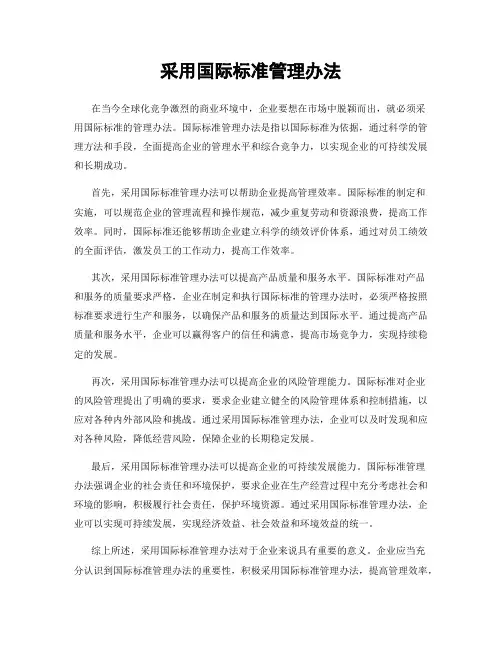 采用国际标准管理办法

在当今全球化竞争激烈的商业环境中，企业要想在市场中脱颖而出，就必须采用国际标准的管理办法。国际标准管理办法是指以国际标准为依据，通过科学的管理方法和手段，全面提高企业的管理水平和综合竞争力，以实现企业的可持续发展和长期成功。

首先，采用国际标准管理办法可以帮助企业提高管理效率。国际标准的制定和实施，可以规范企业的管理流程和操作规范，减少重复劳动和资源浪费，提高工作效率。同时，国际标准还能够帮助企业建立科学的绩效评价体系，通过对员工绩效的全面评估，激发员工的工作动力，提高工作效率。

其次，采用国际标准管理办法可以提高产品质量和服务水平。国际标准对产品和服务的质量要求严格，企业在制定和执行国际标准的管理办法时，必须严格按照标准要求进行生产和服务，以确保产品和服务的质量达到国际水平。通过提高产品质量和服务水平，企业可以赢得客户的信任和满意，提高市场竞争力，实现持续稳定的发展。

再次，采用国际标准管理办法可以提高企业的风险管理能力。国际标准对企业的风险管理提出了明确的要求，要求企业建立健全的风险管理体系和控制措施，以应对各种内外部风险和挑战。通过采用国际标准管理办法，企业可以及时发现和应对各种风险，降低经营风险，保障企业的长期稳定发展。

最后，采用国际标准管理办法可以提高企业的可持续发展能力。国际标准管理办法强调企业的社会责任和环境保护，要求企业在生产经营过程中充分考虑社会和环境的影响，积极履行社会责任，保护环境资源。通过采用国际标准管理办法，企业可以实现可持续发展，实现经济效益、社会效益和环境效益的统一。

综上所述，采用国际标准管理办法对于企业来说具有重要的意义。企业应当充分认识到国际标准管理办法的重要性，积极采用国际标准管理办法，提高管理效率，